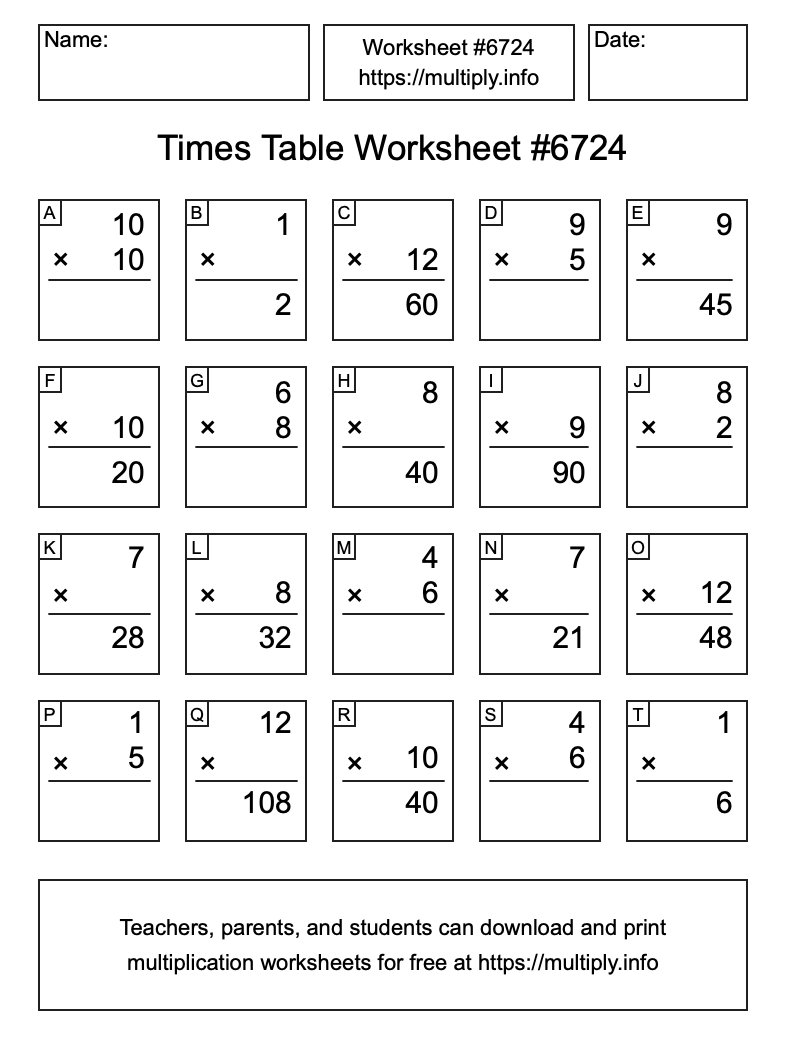 Name:

Worksheet #6724
https://multiply.info

Date:

Times Table Worksheet #6724

A
10
× 10

B
1
×
2

C
× 12
60

D
9
× 5

E
9
×
45

F
× 10
20

G
6
× 8

H
8
×
40

I
× 9
90

J
8
× 2

K
7
×
28

L
× 8
32

M
4
× 6

N
7
×
21

O
× 12
48

P
1
× 5

Q
12
×
108

R
× 10
40

S
4
× 6

T
1
×
6

Teachers, parents, and students can download and print multiplication worksheets for free at https://multiply.info